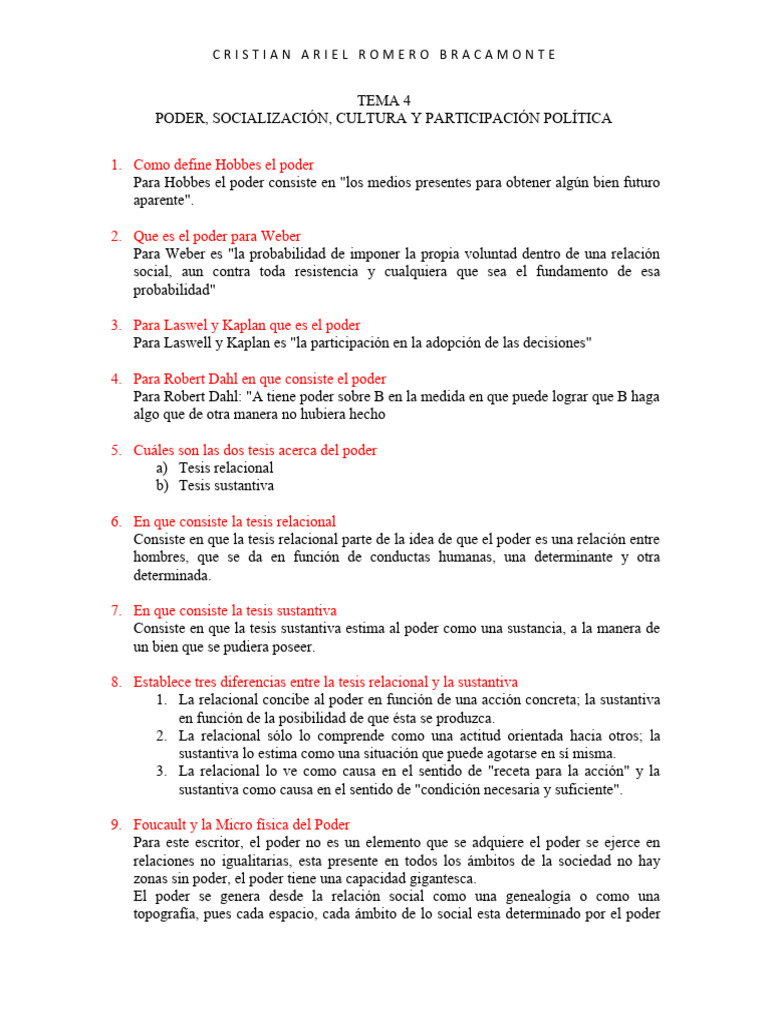 CRISTIAN ARIEL ROMERO BRACAMONTE

TEMA 4
PODER, SOCIALIZACIÓN, CULTURA Y PARTICIPACIÓN POLÍTICA

1. Como define Hobbes el poder
Para Hobbes el poder consiste en "los medios presentes para obtener algún bien futuro aparente".

2. Que es el poder para Weber
Para Weber es "la probabilidad de imponer la propia voluntad dentro de una relación social, aun contra toda resistencia y cualquiera que sea el fundamento de esa probabilidad"

3. Para Laswel y Kaplan que es el poder
Para Laswell y Kaplan es "la participación en la adopción de las decisiones"

4. Para Robert Dahl en que consiste el poder
Para Robert Dahl: "A tiene poder sobre B en la medida en que puede lograr que B haga algo que de otra manera no hubiera hecho

5. Cuáles son las dos tesis acerca del poder
a) Tesis relacional
b) Tesis sustantiva

6. En que consiste la tesis relacional
Consiste en que la tesis relacional parte de la idea de que el poder es una relación entre hombres, que se da en función de conductas humanas, una determinante y otra determinada.

7. En que consiste la tesis sustantiva
Consiste en que la tesis sustantiva estima al poder como una sustancia, a la manera de un bien que se pudiera poseer.

8. Establece tres diferencias entre la tesis relacional y la sustantiva
1. La relacional concibe al poder en función de una acción concreta; la sustantiva en función de la posibilidad de que ésta se produzca.
2. La relacional sólo lo comprende como una actitud orientada hacia otros; la sustantiva lo estima como una situación que puede agotarse en sí misma.
3. La relacional lo ve como causa en el sentido de "receta para la acción" y la sustantiva como causa en el sentido de "condición necesaria y suficiente".

9. Foucault y la Micro física del Poder
Para este escritor, el poder no es un elemento que se adquiere el poder se ejerce en relaciones no igualitarias, esta presente en todos los ámbitos de la sociedad no hay zonas sin poder, el poder tiene una capacidad gigantesca.
El poder se genera desde la relación social como una genealogía o como una topografía, pues cada espacio, cada ámbito de lo social esta determinado por el poder